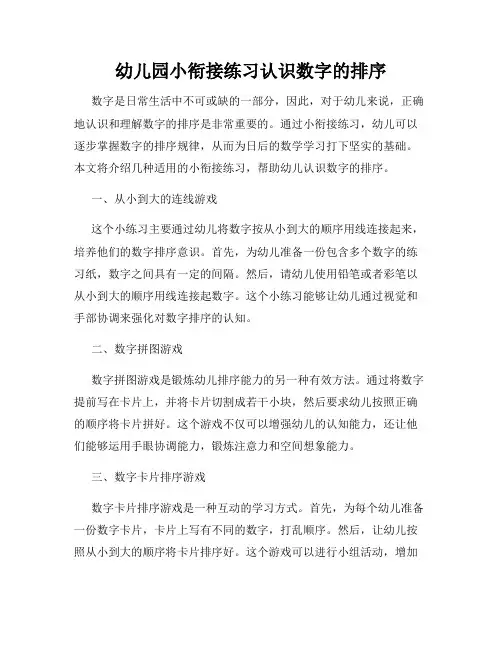 幼儿园小衔接练习认识数字的排序

数字是日常生活中不可或缺的一部分，因此，对于幼儿来说，正确地认识和理解数字的排序是非常重要的。通过小衔接练习，幼儿可以逐步掌握数字的排序规律，从而为日后的数学学习打下坚实的基础。本文将介绍几种适用的小衔接练习，帮助幼儿认识数字的排序。

一、从小到大的连线游戏

这个小练习主要通过幼儿将数字按从小到大的顺序用线连接起来，培养他们的数字排序意识。首先，为幼儿准备一份包含多个数字的练习纸，数字之间具有一定的间隔。然后，请幼儿使用铅笔或者彩笔以从小到大的顺序用线连接起数字。这个小练习能够让幼儿通过视觉和手部协调来强化对数字排序的认知。

二、数字拼图游戏

数字拼图游戏是锻炼幼儿排序能力的另一种有效方法。通过将数字提前写在卡片上，并将卡片切割成若干小块，然后要求幼儿按照正确的顺序将卡片拼好。这个游戏不仅可以增强幼儿的认知能力，还让他们能够运用手眼协调能力，锻炼注意力和空间想象能力。

三、数字卡片排序游戏

数字卡片排序游戏是一种互动的学习方式。首先，为每个幼儿准备一份数字卡片，卡片上写有不同的数字，打乱顺序。然后，让幼儿按照从小到大的顺序将卡片排序好。这个游戏可以进行小组活动，增加